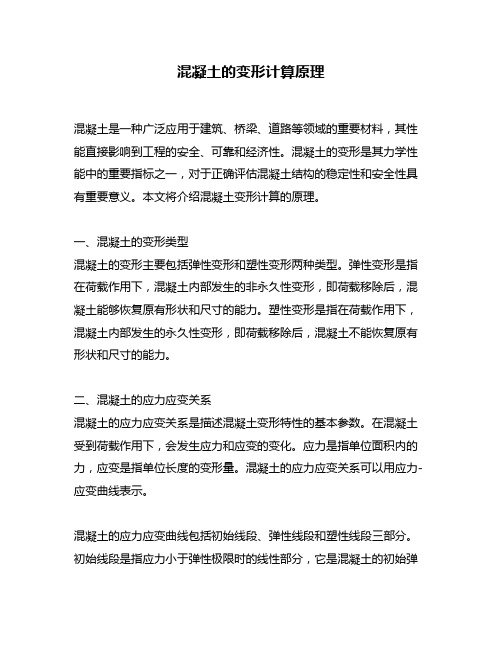 混凝土的变形计算原理

混凝土是一种广泛应用于建筑、桥梁、道路等领域的重要材料，其性能直接影响到工程的安全、可靠和经济性。混凝土的变形是其力学性能中的重要指标之一，对于正确评估混凝土结构的稳定性和安全性具有重要意义。本文将介绍混凝土变形计算的原理。

一、混凝土的变形类型
混凝土的变形主要包括弹性变形和塑性变形两种类型。弹性变形是指在荷载作用下，混凝土内部发生的非永久性变形，即荷载移除后，混凝土能够恢复原有形状和尺寸的能力。塑性变形是指在荷载作用下，混凝土内部发生的永久性变形，即荷载移除后，混凝土不能恢复原有形状和尺寸的能力。

二、混凝土的应力应变关系
混凝土的应力应变关系是描述混凝土变形特性的基本参数。在混凝土受到荷载作用下，会发生应力和应变的变化。应力是指单位面积内的力，应变是指单位长度的变形量。混凝土的应力应变关系可以用应力-应变曲线表示。

混凝土的应力应变曲线包括初始线段、弹性线段和塑性线段三部分。初始线段是指应力小于弹性极限时的线性部分，它是混凝土的初始弹